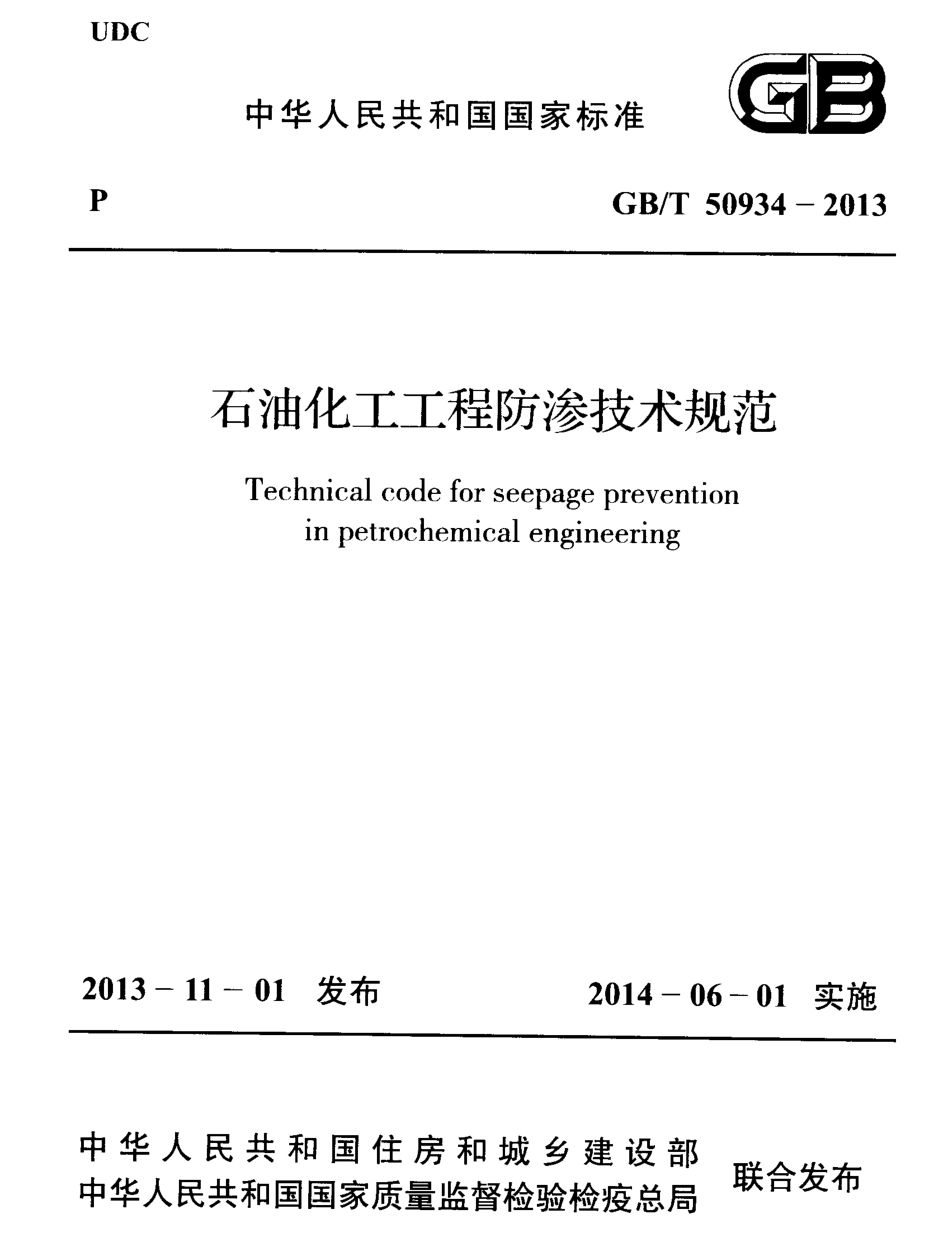 UDC

中华人民共和国国家标准

GB

P

GB/T 50934 – 2013

石油化工工程防渗技术规范

Technical code for seepage prevention in petrochemical engineering

2013 – 11 – 01 发布

2014 – 06 – 01 实施

中华人民共和国住房和城乡建设部
中华人民共和国国家质量监督检验检疫总局

联合发布